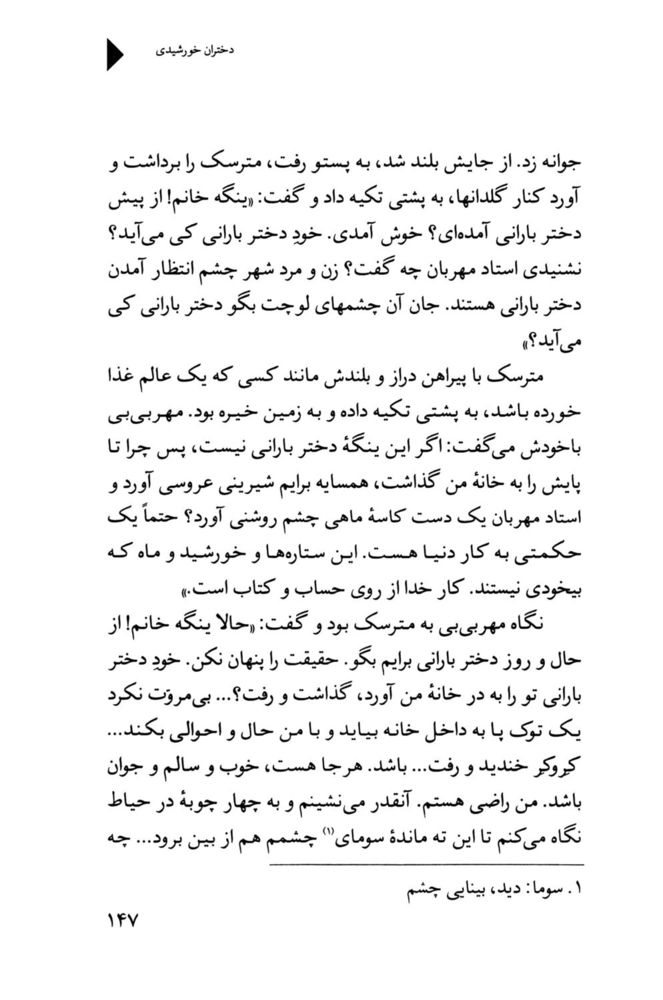 دختران خورشیدی

جوانه زد. از جایش بلند شد، به پستو رفت، مترسک را برداشت و آورد کنار گلدانها، به پشتی تکیه داد و گفت: «ینگه خانم! از پیش دختر بارانی آمده‌ای؟ خوش آمدی. خودِ دختر بارانی کی می‌آید؟ نشنیدی استاد مهربان چه گفت؟ زن و مرد شهر چشم انتظار آمدن دختر بارانی هستند. جان آن چشمهای لوچت بگو دختر بارانی کی می‌آید؟»

مترسک با پیراهن دراز و بلندش مانند کسی که یک عالم غذا خورده باشد، به پشتی تکیه داده و به زمین خیره بود. مهربی‌بی باخودش می‌گفت: اگر این ینگهٔ دختر بارانی نیست، پس چرا تا پایش را به خانهٔ من گذاشت، همسایه برایم شیرینی عروسی آورد و استاد مهربان یک دست کاسهٔ ماهی چشم روشنی آورد؟ حتماً یک حکمتی به کار دنیا هست. این ستاره‌ها و خورشید و ماه که بیخودی نیستند. کار خدا از روی حساب و کتاب است.»

نگاه مهربی‌بی به مترسک بود و گفت: «حالا ینگه خانم! از حال و روز دختر بارانی برایم بگو. حقیقت را پنهان نکن. خودِ دختر بارانی تو را به در خانهٔ من آورد، گذاشت و رفت؟... بی‌مروّت نکرد یک توک پا به داخل خانه بیاید و با من حال و احوالی بکند... کروکر خندید و رفت... باشد. هرجا هست، خوب و سالم و جوان باشد. من راضی هستم. آنقدر می‌نشینم و به چهار چوبهٔ در حیاط نگاه می‌کنم تا این ته ماندهٔ سومای(۱) چشمم هم از بین برود... چه

۱. سوما: دید، بینایی چشم

۱۴۷